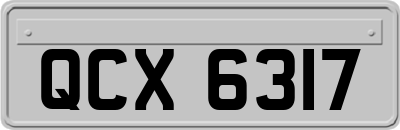 QCX 6317